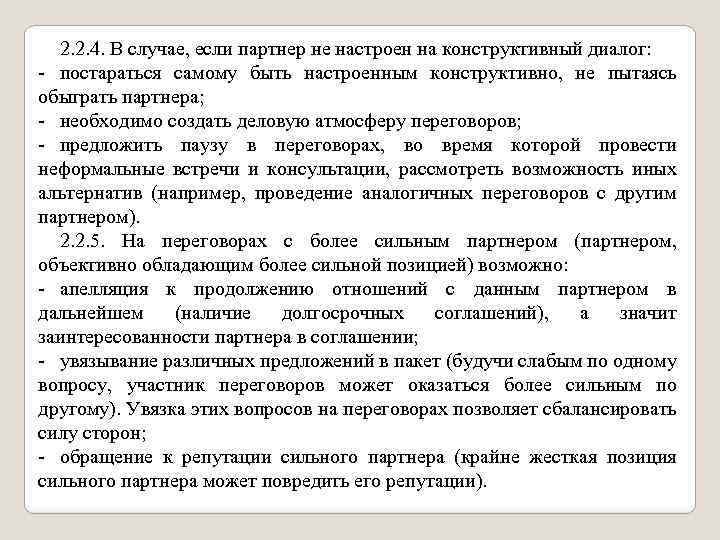 2.2.4. В случае, если партнер не настроен на конструктивный диалог:
- постараться самому быть настроенным конструктивно, не пытаясь обыграть партнера;
- необходимо создать деловую атмосферу переговоров;
- предложить паузу в переговорах, во время которой провести неформальные встречи и консультации, рассмотреть возможность иных альтернатив (например, проведение аналогичных переговоров с другим партнером).

2.2.5. На переговорах с более сильным партнером (партнером, объективно обладающим более сильной позицией) возможно:
- апелляция к продолжению отношений с данным партнером в дальнейшем (наличие долгосрочных соглашений), а значит заинтересованности партнера в соглашении;
- увязывание различных предложений в пакет (будучи слабым по одному вопросу, участник переговоров может оказаться более сильным по другому). Увязка этих вопросов на переговорах позволяет сбалансировать силу сторон;
- обращение к репутации сильного партнера (крайне жесткая позиция сильного партнера может повредить его репутации).